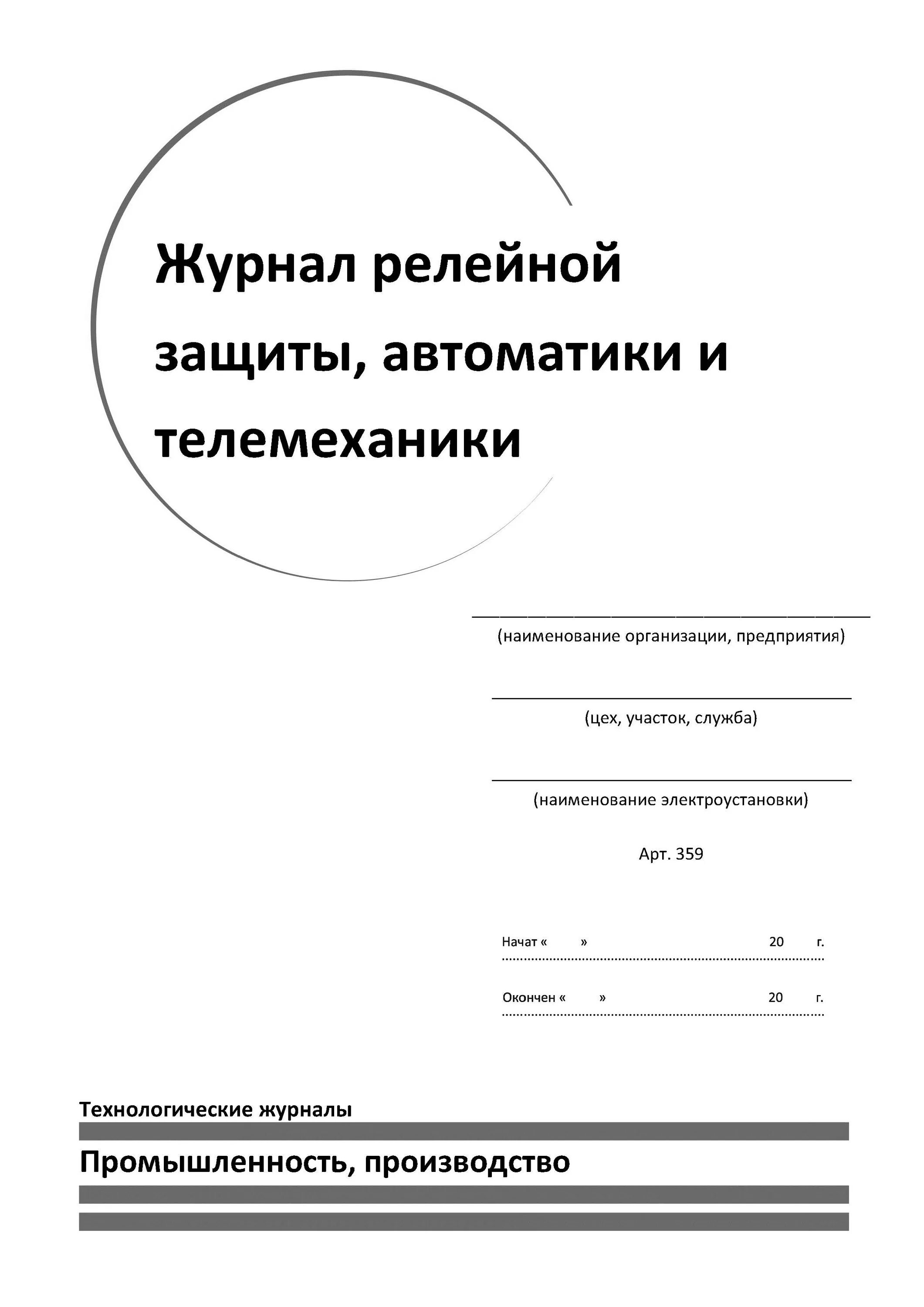 Журнал релейной защиты, автоматики и телемеханики

(наименование организации, предприятия)

(цех, участок, служба)

(наименование электроустановки)

Арт. 359

Начат « » 20 г.

Окончен « » 20 г.

Технологические журналы

Промышленность, производство